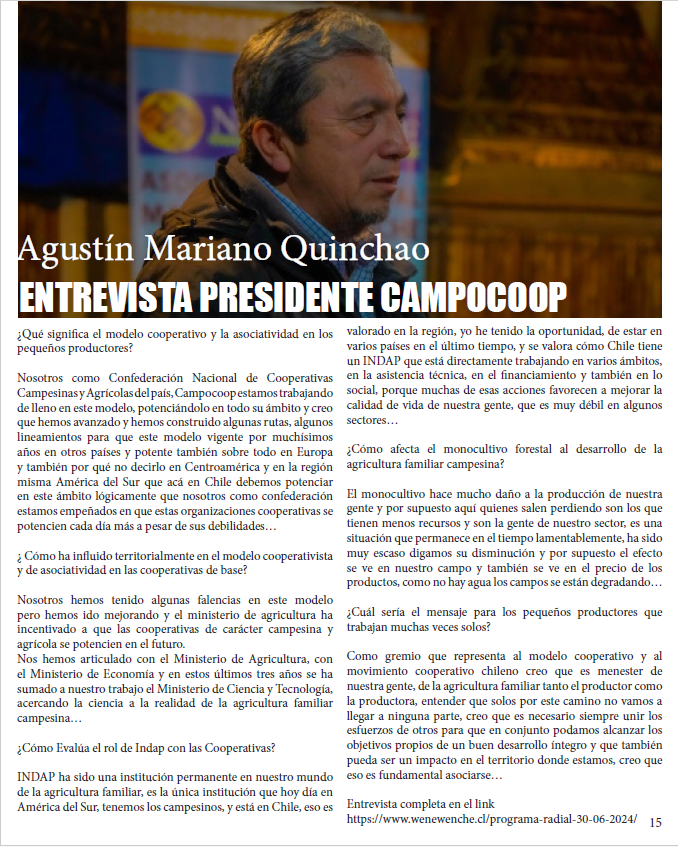 Agustín Mariano Quinchao
ENTREVISTA PRESIDENTE CAMPOCOOP

¿Qué significa el modelo cooperativo y la asociatividad en los pequeños productores?

Nosotros como Confederación Nacional de Cooperativas Campesinas y Agrícolas del país, Campocoop estamos trabajando de lleno en este modelo, potenciándolo en todo su ámbito y creo que hemos avanzado y hemos construido algunas rutas, algunos lineamientos para que este modelo vigente por muchísimos años en otros países y potente también sobre todo en Europa y también por qué no decirlo en Centroamérica y en la región misma América del Sur que acá en Chile debemos potenciar en este ámbito lógicamente que nosotros como confederación estamos empeñados en que estas organizaciones cooperativas se potencien cada día más a pesar de sus debilidades…

¿ Cómo ha influido territorialmente en el modelo cooperativista y de asociatividad en las cooperativas de base?

Nosotros hemos tenido algunas falencias en este modelo pero hemos ido mejorando y el ministerio de agricultura ha incentivado a que las cooperativas de carácter campesina y agrícola se potencien en el futuro.
Nos hemos articulado con el Ministerio de Agricultura, con el Ministerio de Economía y en estos últimos tres años se ha sumado a nuestro trabajo el Ministerio de Ciencia y Tecnología, acercando la ciencia a la realidad de la agricultura familiar campesina…

¿Cómo Evalúa el rol de Indap con las Cooperativas?

INDAP ha sido una institución permanente en nuestro mundo de la agricultura familiar, es la única institución que hoy día en América del Sur, tenemos los campesinos, y está en Chile, eso es valorado en la región, yo he tenido la oportunidad, de estar en varios países en el último tiempo, y se valora cómo Chile tiene un INDAP que está directamente trabajando en varios ámbitos, en la asistencia técnica, en el financiamiento y también en lo social, porque muchas de esas acciones favorecen a mejorar la calidad de vida de nuestra gente, que es muy débil en algunos sectores…

¿Cómo afecta el monocultivo forestal al desarrollo de la agricultura familiar campesina?

El monocultivo hace mucho daño a la producción de nuestra gente y por supuesto aquí quienes salen perdiendo son los que tienen menos recursos y son la gente de nuestro sector, es una situación que permanece en el tiempo lamentablemente, ha sido muy escaso digamos su disminución y por supuesto el efecto se ve en nuestro campo y también se ve en el precio de los productos, como no hay agua los campos se están degradando…

¿Cuál sería el mensaje para los pequeños productores que trabajan muchas veces solos?

Como gremio que representa al modelo cooperativo y al movimiento cooperativo chileno creo que es menester de nuestra gente, de la agricultura familiar tanto el productor como la productora, entender que solos por este camino no vamos a llegar a ninguna parte, creo que es necesario siempre unir los esfuerzos de otros para que en conjunto podamos alcanzar los objetivos propios de un buen desarrollo íntegro y que también pueda ser un impacto en el territorio donde estamos, creo que eso es fundamental asociarse…

Entrevista completa en el link
https://www.wenewenche.cl/programa-radial-30-06-2024/ 15